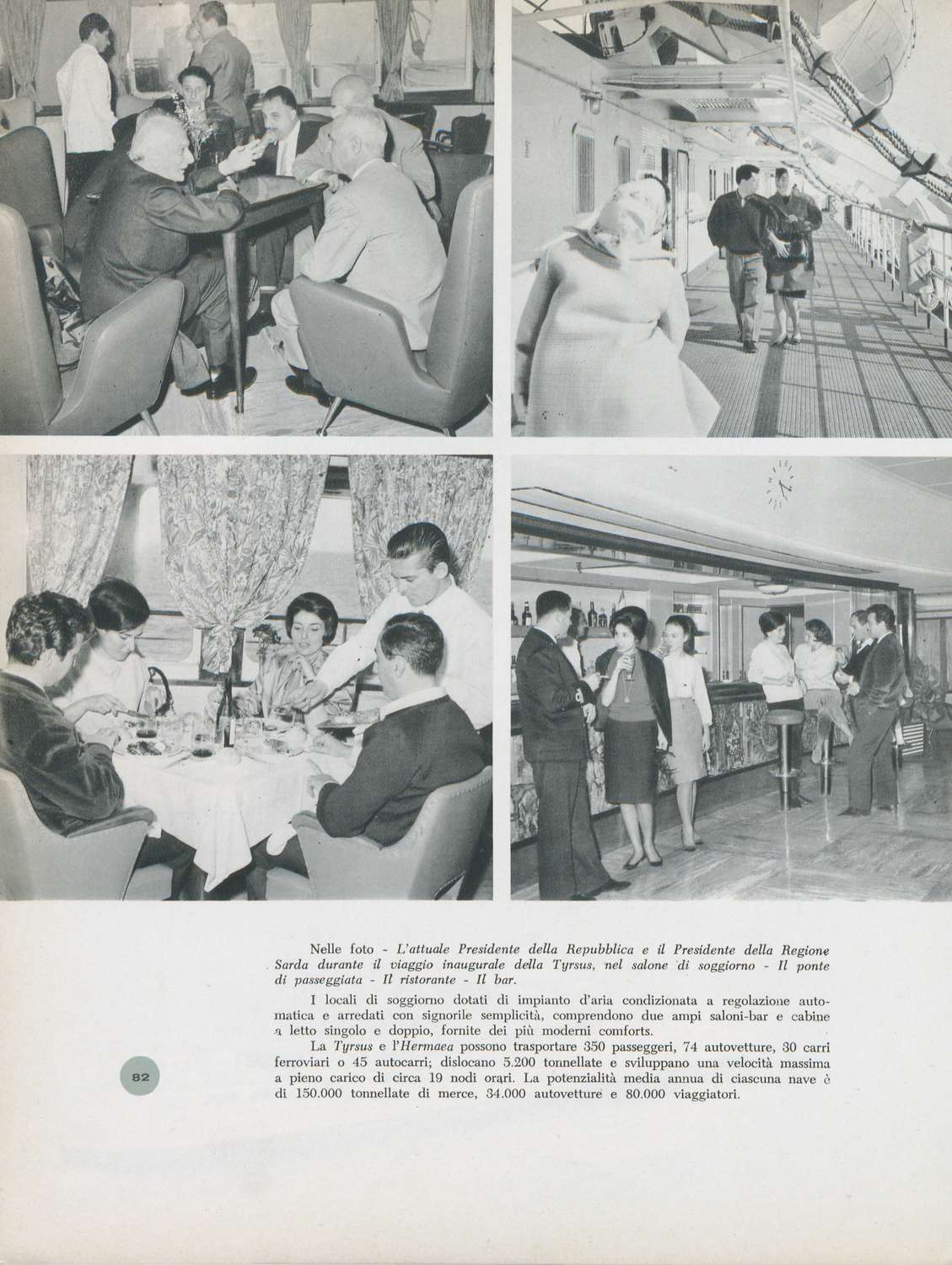 Nelle foto - L'attuale Presidente della Repubblica e il Presidente della Regione Sarda durante il viaggio inaugurale della Tyrsus, nel salone di soggiorno - Il ponte di passeggiata - Il ristorante - Il bar.

I locali di soggiorno dotati di impianto d'aria condizionata a regolazione automatica e arredati con signorile semplicità, comprendono due ampi saloni-bar e cabine a letto singolo e doppio, fornite dei più moderni comforts.

La Tyrsus e l'Hermaea possono trasportare 350 passeggeri, 74 autovetture, 30 carri ferroviari o 45 autocarri; dislocano 5.200 tonnellate e sviluppano una velocità massima a pieno carico di circa 19 nodi orari. La potenzialità media annua di ciascuna nave è di 150.000 tonnellate di merce, 34.000 autovetture e 80.000 viaggiatori.

82